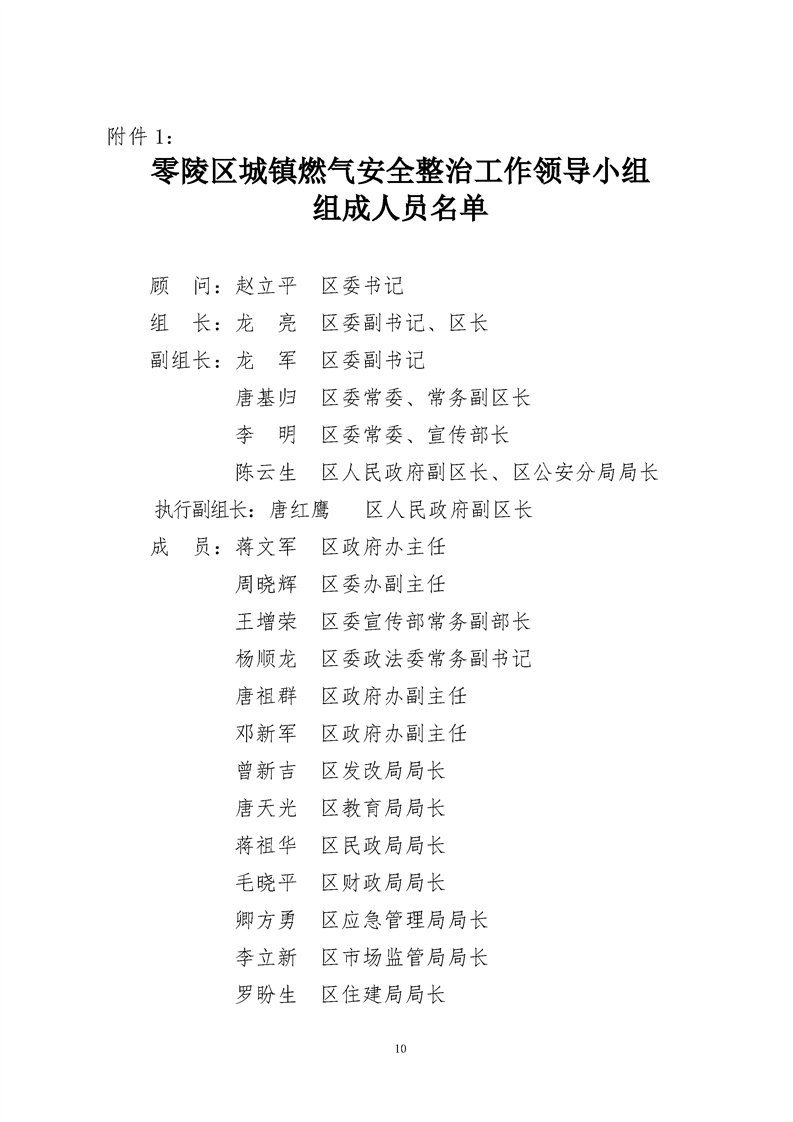 附件 1：

零陵区城镇燃气安全整治工作领导小组组成人员名单

顾　问：赵立平　区委书记
组　长：龙　亮　区委副书记、区长
副组长：龙　军　区委副书记
唐基归　区委常委、常务副区长
李　明　区委常委、宣传部长
陈云生　区人民政府副区长、区公安分局局长
执行副组长：唐红鹰　区人民政府副区长
成　员：蒋文军　区政府办主任
周晓辉　区委办副主任
王增荣　区委宣传部常务副部长
杨顺龙　区委政法委常务副书记
唐祖群　区政府办副主任
邓新军　区政府办副主任
曾新吉　区发改局局长
唐天光　区教育局局长
蒋祖华　区民政局局长
毛晓平　区财政局局长
卿方勇　区应急管理局局长
李立新　区市场监管局局长
罗盼生　区住建局局长

10